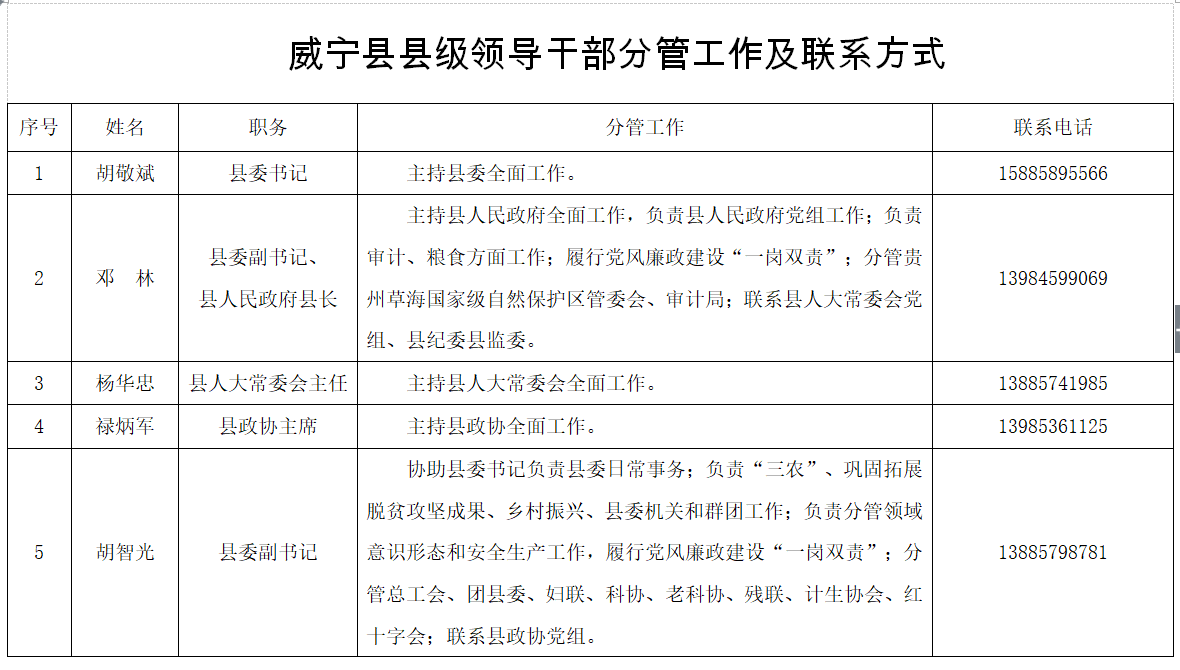 威宁县县级领导干部分管工作及联系方式

| 序号 | 姓名 | 职务 | 分管工作 | 联系电话 |
|---|---|---|---|---|
| 1 | 胡敬斌 | 县委书记 | 主持县委全面工作。 | 15885895566 |
| 2 | 邓　林 | 县委副书记、县人民政府县长 | 主持县人民政府全面工作，负责县人民政府党组工作；负责审计、粮食方面工作；履行党风廉政建设“一岗双责”；分管贵州草海国家级自然保护区管委会、审计局；联系县人大常委会党组、县纪委县监委。 | 13984599069 |
| 3 | 杨华忠 | 县人大常委会主任 | 主持县人大常委会全面工作。 | 13885741985 |
| 4 | 禄炳军 | 县政协主席 | 主持县政协全面工作。 | 13985361125 |
| 5 | 胡智光 | 县委副书记 | 协助县委书记负责县委日常事务；负责“三农”、巩固拓展脱贫攻坚成果、乡村振兴、县委机关和群团工作；负责分管领域意识形态和安全生产工作，履行党风廉政建设“一岗双责”；分管总工会、团县委、妇联、科协、老科协、残联、计生协会、红十字会；联系县政协党组。 | 13885798781 |